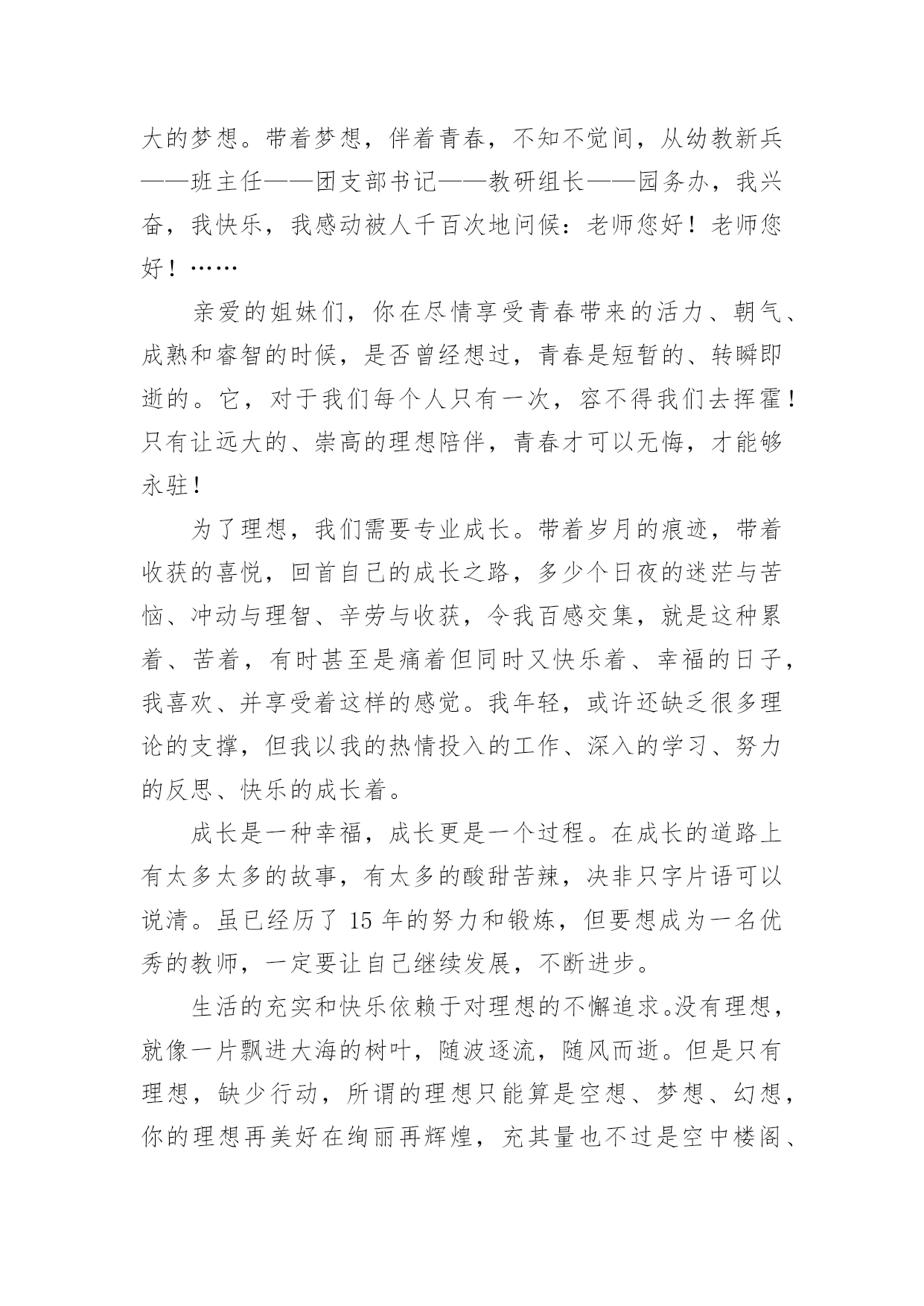 大的梦想。带着梦想，伴着青春，不知不觉间，从幼教新兵——班主任——团支部书记——教研组长——园务办，我兴奋，我快乐，我感动被人千百次地问候：老师您好！老师您好！……

亲爱的姐妹们，你在尽情享受青春带来的活力、朝气、成熟和睿智的时候，是否曾经想过，青春是短暂的、转瞬即逝的。它，对于我们每个人只有一次，容不得我们去挥霍！只有让远大的、崇高的理想陪伴，青春才可以无悔，才能够永驻！

为了理想，我们需要专业成长。带着岁月的痕迹，带着收获的喜悦，回首自己的成长之路，多少个日夜的迷茫与苦恼、冲动与理智、辛劳与收获，令我百感交集，就是这种累着、苦着，有时甚至是痛着但同时又快乐着、幸福的日子，我喜欢、并享受着这样的感觉。我年轻，或许还缺乏很多理论的支撑，但我以我的热情投入的工作、深入的学习、努力的反思、快乐的成长着。

成长是一种幸福，成长更是一个过程。在成长的道路上有太多太多的故事，有太多的酸甜苦辣，决非只字片语可以说清。虽已经历了 15 年的努力和锻炼，但要想成为一名优秀的教师，一定要让自己继续发展，不断进步。

生活的充实和快乐依赖于对理想的不懈追求。没有理想，就像一片飘进大海的树叶，随波逐流，随风而逝。但是只有理想，缺少行动，所谓的理想只能算是空想、梦想、幻想，你的理想再美好在绚丽再辉煌，充其量也不过是空中楼阁、